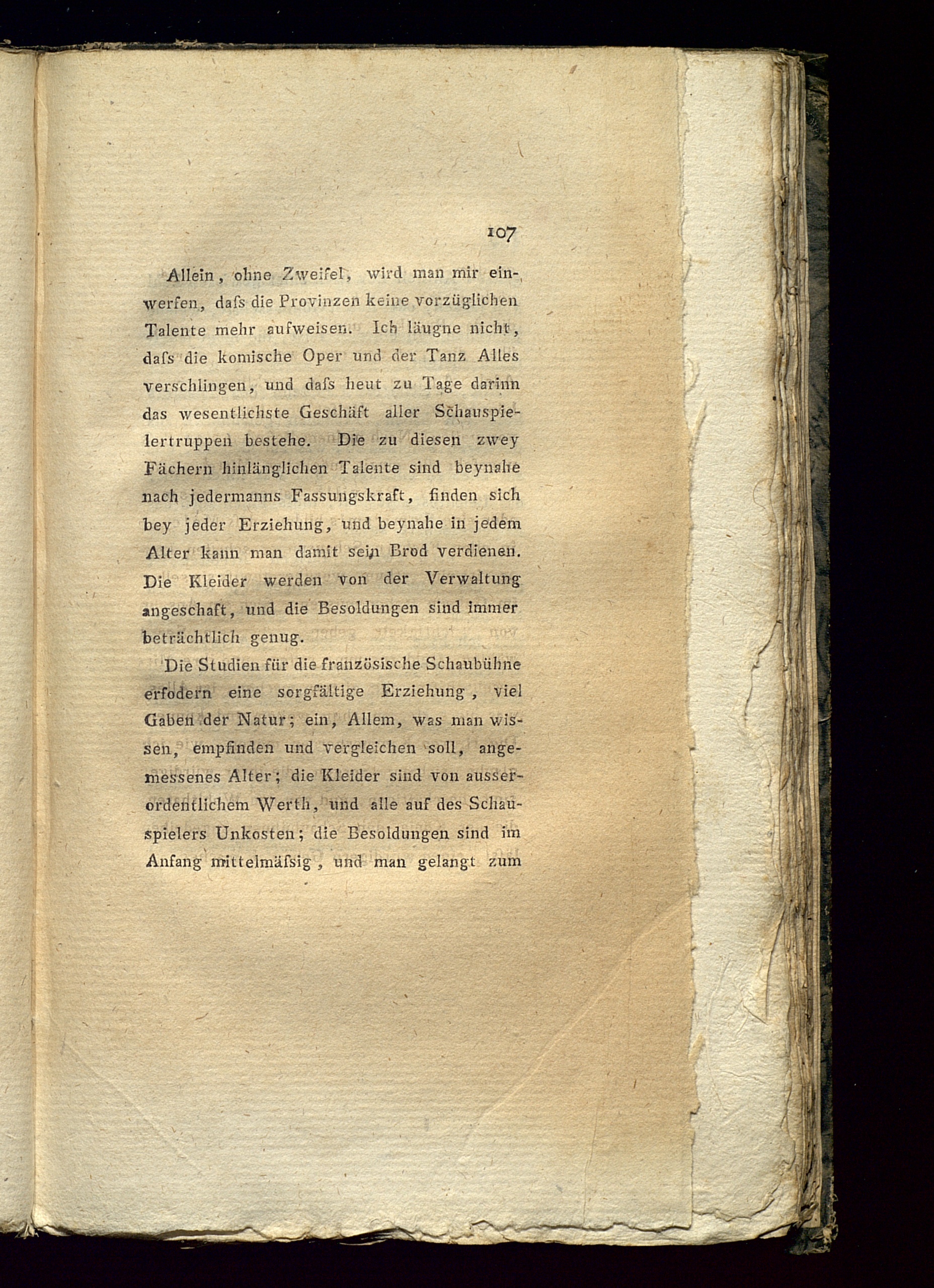 107

Allein, ohne Zweifel, wird man mir einwerfen, daſs die Provinzen keine vorzüglichen Talente mehr aufweisen. Ich läugne nicht, daſs die komische Oper und der Tanz Alles verschlingen, und daſs heut zu Tage darinn das wesentlichste Geschäft aller Schauspielertruppen bestehe. Die zu diesen zwey Fächern hinlänglichen Talente sind beynahe nach jedermanns Fassungskraft, finden sich bey jeder Erziehung, und beynahe in jedem Alter kann man damit sein Brod verdienen. Die Kleider werden von der Verwaltung angeschaft, und die Besoldungen sind immer beträchtlich genug.

Die Studien für die französische Schaubühne erfodern eine sorgfältige Erziehung, viel Gaben der Natur; ein, Allem, was man wissen, empfinden und vergleichen soll, angemessenes Alter; die Kleider sind von ausserordentlichem Werth, und alle auf des Schauspielers Unkosten; die Besoldungen sind im Anfang mittelmäſsig, und man gelangt zum